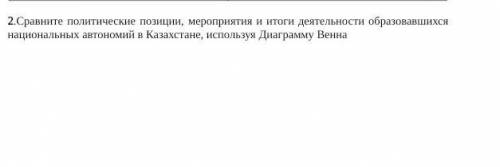 2.Сравните политические позиции, мероприятия и итоги деятельности образовавшихся национальных автономий в Казахстане, используя Диаграмму Венна